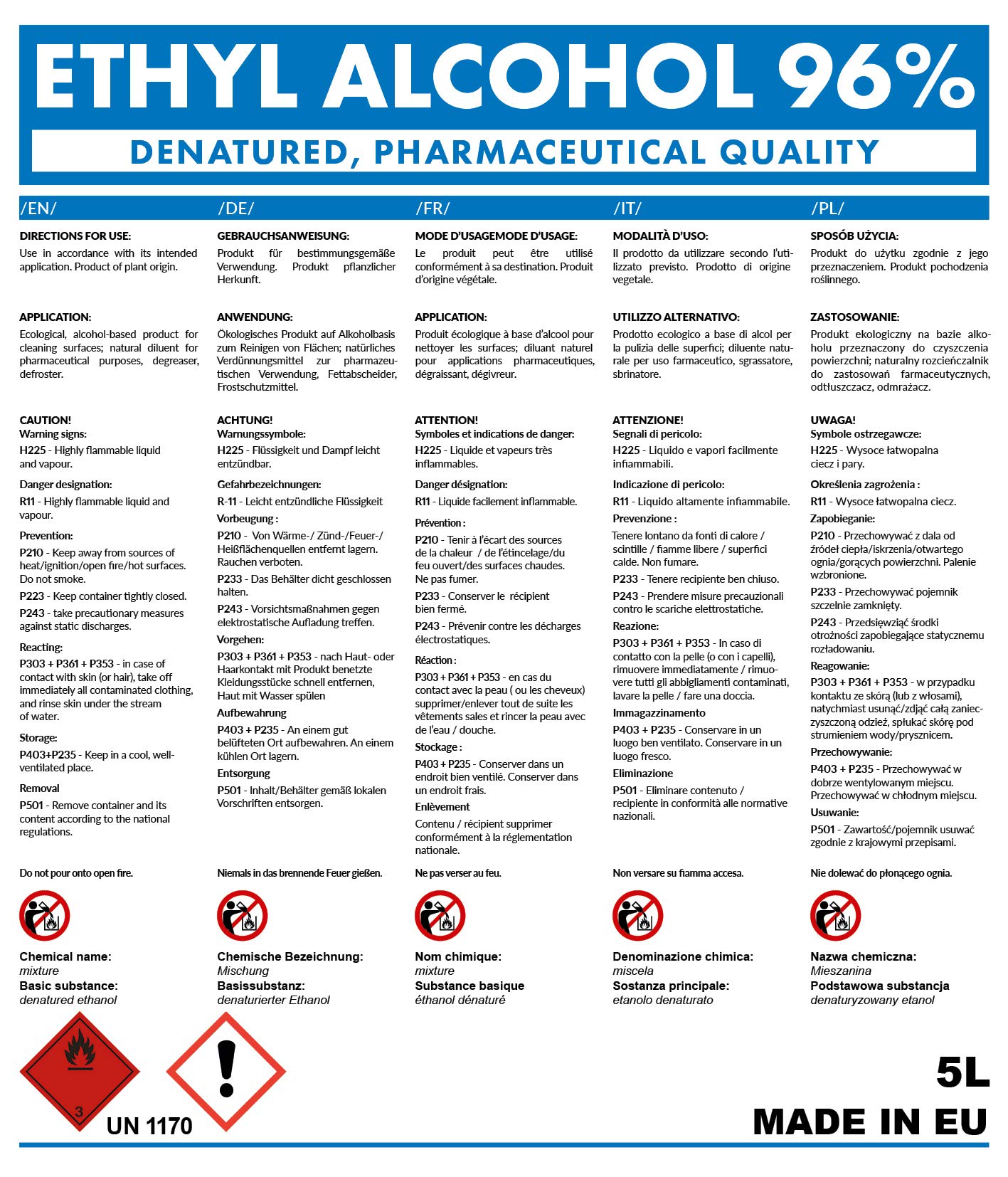 ETHYL ALCOHOL 96%

DENATURED, PHARMACEUTICAL QUALITY

/EN/

DIRECTIONS FOR USE:

Use in accordance with its intended application. Product of plant origin.

APPLICATION:

Ecological, alcohol-based product for cleaning surfaces; natural diluent for pharmaceutical purposes, degreaser, defroster.

CAUTION!
Warning signs:

H225 - Highly flammable liquid and vapour.

Danger designation:

R11 - Highly flammable liquid and vapour.

Prevention:

P210 - Keep away from sources of heat/ignition/open fire/hot surfaces. Do not smoke.

P223 - Keep container tightly closed.

P243 - take precautionary measures against static discharges.

Reacting:

P303 + P361 + P353 - in case of contact with skin (or hair), take off immediately all contaminated clothing, and rinse skin under the stream of water.

Storage:

P403+P235 - Keep in a cool, well-ventilated place.

Removal

P501 - Remove container and its content according to the national regulations.

Do not pour onto open fire.

Chemical name:
mixture
Basic substance:
denatured ethanol

/DE/

GEBRAUCHSANWEISUNG:

Produkt für bestimmungsgemäße Verwendung. Produkt pflanzlicher Herkunft.

ANWENDUNG:

Ökologisches Produkt auf Alkoholbasis zum Reinigen von Flächen; natürliches Verdünnungsmittel zur pharmazeutischen Verwendung, Fettabscheider, Frostschutzmittel.

ACHTUNG!
Warnungssymbole:

H225 - Flüssigkeit und Dampf leicht entzündbar.

Gefahrbezeichnungen:

R-11 - Leicht entzündliche Flüssigkeit

Vorbeugung :

P210 - Von Wärme-/ Zünd-/Feuer-/ Heißflächenquellen entfernt lagern. Rauchen verboten.

P233 - Das Behälter dicht geschlossen halten.

P243 - Vorsichtsmaßnahmen gegen elektrostatische Aufladung treffen.

Vorgehen:

P303 + P361 + P353 - nach Haut- oder Haarkontakt mit Produkt benetzte Kleidungsstücke schnell entfernen, Haut mit Wasser spülen

Aufbewahrung

P403 + P235 - An einem gut belüfteten Ort aufbewahren. An einem kühlen Ort lagern.

Entsorgung

P501 - Inhalt/Behälter gemäß lokalen Vorschriften entsorgen.

Niemals in das brennende Feuer gießen.

Chemische Bezeichnung:
Mischung
Basissubstanz:
denaturierter Ethanol

/FR/

MODE D'USAGEMODE D'USAGE:

Le produit peut être utilisé conformément à sa destination. Produit d'origine végétale.

APPLICATION:

Produit écologique à base d'alcool pour nettoyer les surfaces; diluant naturel pour applications pharmaceutiques, dégraissant, dégivreur.

ATTENTION!
Symboles et indications de danger:

H225 - Liquide et vapeurs très inflammables.

Danger désignation:

R11 - Liquide facilement inflammable.

Prévention :

P210 - Tenir à l'écart des sources de la chaleur / de l'étincelage/du feu ouvert/des surfaces chaudes. Ne pas fumer.

P233 - Conserver le récipient bien fermé.

P243 - Prévenir contre les décharges électrostatiques.

Réaction :

P303 + P361 + P353 - en cas du contact avec la peau ( ou les cheveux) supprimer/enlever tout de suite les vêtements sales et rincer la peau avec de l'eau / douche.

Stockage :

P403 + P235 - Conserver dans un endroit bien ventilé. Conserver dans un endroit frais.

Enlèvement

Contenu / récipient supprimer conformément à la réglementation nationale.

Ne pas verser au feu.

Nom chimique:
mixture
Substance basique
éthanol dénaturé

/IT/

MODALITÀ D'USO:

Il prodotto da utilizzare secondo l'utilizzato previsto. Prodotto di origine vegetale.

UTILIZZO ALTERNATIVO:

Prodotto ecologico a base di alcol per la pulizia delle superfici; diluente naturale per uso farmaceutico, sgrassatore, sbrinatore.

ATTENZIONE!
Segnali di pericolo:

H225 - Liquido e vapori facilmente infiammabili.

Indicazione di pericolo:

R11 - Liquido altamente infiammabile.

Prevenzione :

Tenere lontano da fonti di calore / scintille / fiamme libere / superfici calde. Non fumare.

P233 - Tenere recipiente ben chiuso.

P243 - Prendere misure precauzionali contro le scariche elettrostatiche.

Reazione:

P303 + P361 + P353 - In caso di contatto con la pelle (o con i capelli), rimuovere immediatamente / rimuovere tutti gli abbigliamenti contaminati, lavare la pelle / fare una doccia.

Immagazzinamento

P403 + P235 - Conservare in un luogo ben ventilato. Conservare in un luogo fresco.

Eliminazione

P501 - Eliminare contenuto / recipiente in conformità alle normative nazionali.

Non versare su fiamma accesa.

Denominazione chimica:
miscela
Sostanza principale:
etanolo denaturato

/PL/

SPOSÓB UŻYCIA:

Produkt do użytku zgodnie z jego przeznaczeniem. Produkt pochodzenia roślinnego.

ZASTOSOWANIE:

Produkt ekologiczny na bazie alkoholu przeznaczony do czyszczenia powierzchni; naturalny rozcieńczalnik do zastosowań farmaceutycznych, odtłuszczacz, odmrażacz.

UWAGA!
Symbole ostrzegawcze:

H225 - Wysoce łatwopalna ciecz i pary.

Określenia zagrożenia :

R11 - Wysoce łatwopalna ciecz.

Zapobieganie:

P210 - Przechowywać z dala od źródeł ciepła/iskrzenia/otwartego ognia/gorących powierzchni. Palenie wzbronione.

P233 - Przechowywać pojemnik szczelnie zamknięty.

P243 - Przedsięwziąć środki otrożności zapobiegające statycznemu rozładowaniu.

Reagowanie:

P303 + P361 + P353 - w przypadku kontaktu ze skórą (lub z włosami), natychmiast usunąć/zdjąć całą zanieczyszczoną odzież, spłukać skórę pod strumieniem wody/prysznicem.

Przechowywanie:

P403 + P235 - Przechowywać w dobrze wentylowanym miejscu. Przechowywać w chłodnym miejscu.

Usuwanie:

P501 - Zawartość/pojemnik usuwać zgodnie z krajowymi przepisami.

Nie dolewać do płonącego ognia.

Nazwa chemiczna:
Mieszanina
Podstawowa substancja
denaturyzowany etanol

3

UN 1170

5L

MADE IN EU